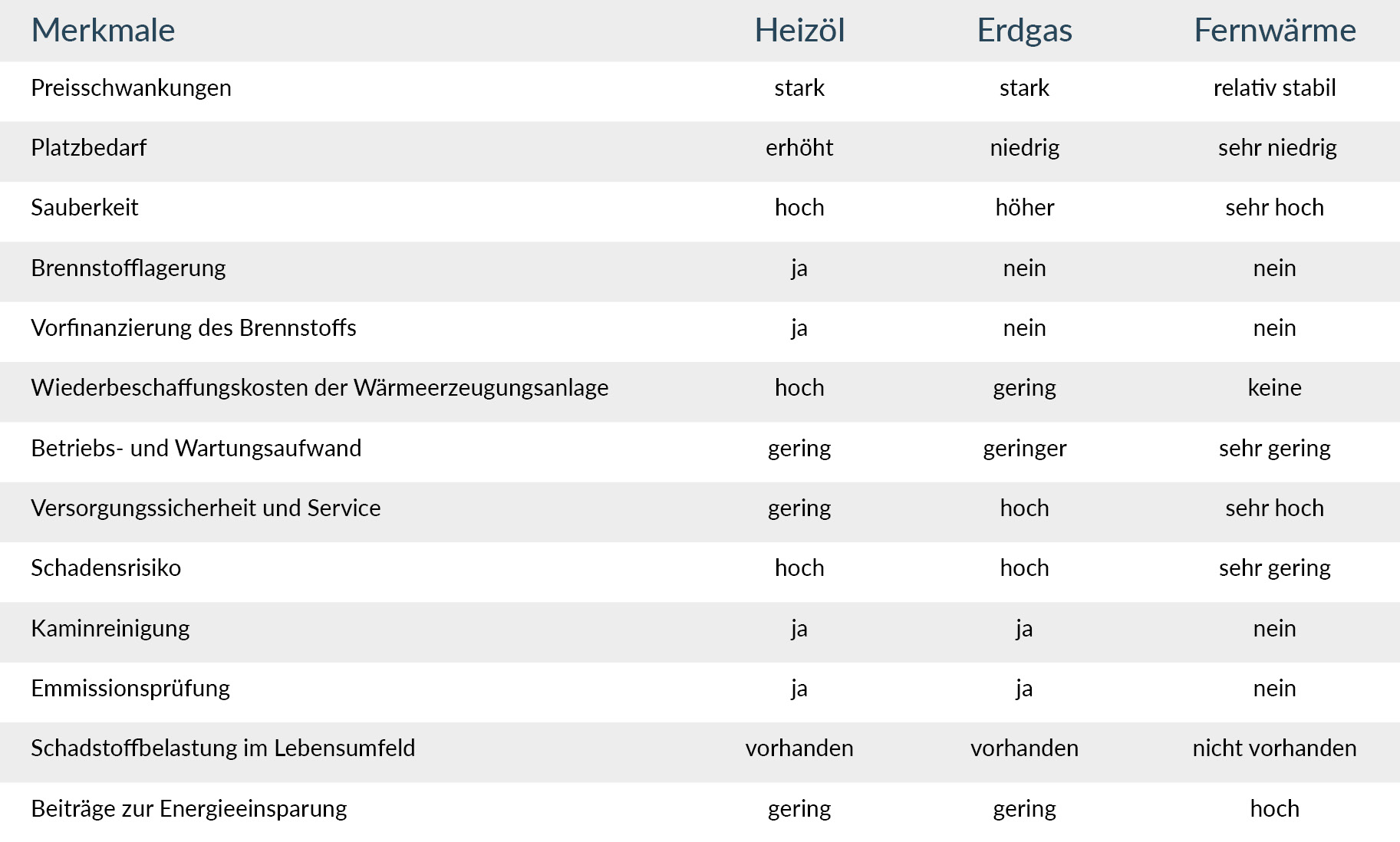 | Merkmale | Heizöl | Erdgas | Fernwärme |
|---|---|---|---|
| Preisschwankungen | stark | stark | relativ stabil |
| Platzbedarf | erhöht | niedrig | sehr niedrig |
| Sauberkeit | hoch | höher | sehr hoch |
| Brennstofflagerung | ja | nein | nein |
| Vorfinanzierung des Brennstoffs | ja | nein | nein |
| Wiederbeschaffungskosten der Wärmeerzeugungsanlage | hoch | gering | keine |
| Betriebs- und Wartungsaufwand | gering | geringer | sehr gering |
| Versorgungssicherheit und Service | gering | hoch | sehr hoch |
| Schadensrisiko | hoch | hoch | sehr gering |
| Kaminreinigung | ja | ja | nein |
| Emmissionsprüfung | ja | ja | nein |
| Schadstoffbelastung im Lebensumfeld | vorhanden | vorhanden | nicht vorhanden |
| Beiträge zur Energieeinsparung | gering | gering | hoch |